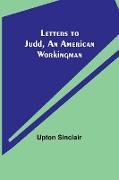 Letters to Judd, An American Workingman

Upton Sinclair